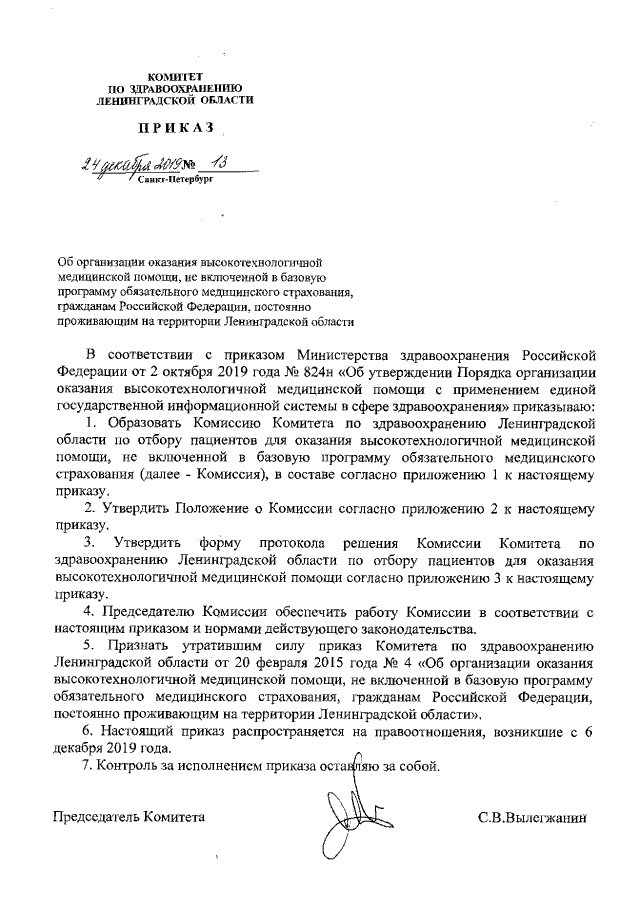 КОМИТЕТ
ПО ЗДРАВООХРАНЕНИЮ
ЛЕНИНГРАДСКОЙ ОБЛАСТИ

ПРИКАЗ

24 декабря 2019 № 13
Санкт-Петербург

Об организации оказания высокотехнологичной медицинской помощи, не включенной в базовую программу обязательного медицинского страхования, гражданам Российской Федерации, постоянно проживающим на территории Ленинградской области

В соответствии с приказом Министерства здравоохранения Российской Федерации от 2 октября 2019 года № 824н «Об утверждении Порядка организации оказания высокотехнологичной медицинской помощи с применением единой государственной информационной системы в сфере здравоохранения» приказываю:

1. Образовать Комиссию Комитета по здравоохранению Ленинградской области по отбору пациентов для оказания высокотехнологичной медицинской помощи, не включенной в базовую программу обязательного медицинского страхования (далее - Комиссия), в составе согласно приложению 1 к настоящему приказу.

2. Утвердить Положение о Комиссии согласно приложению 2 к настоящему приказу.

3. Утвердить форму протокола решения Комиссии Комитета по здравоохранению Ленинградской области по отбору пациентов для оказания высокотехнологичной медицинской помощи согласно приложению 3 к настоящему приказу.

4. Председателю Комиссии обеспечить работу Комиссии в соответствии с настоящим приказом и нормами действующего законодательства.

5. Признать утратившим силу приказ Комитета по здравоохранению Ленинградской области от 20 февраля 2015 года № 4 «Об организации оказания высокотехнологичной медицинской помощи, не включенной в базовую программу обязательного медицинского страхования, гражданам Российской Федерации, постоянно проживающим на территории Ленинградской области».

6. Настоящий приказ распространяется на правоотношения, возникшие с 6 декабря 2019 года.

7. Контроль за исполнением приказа оставляю за собой.

Председатель Комитета С.В.Вылегжанин